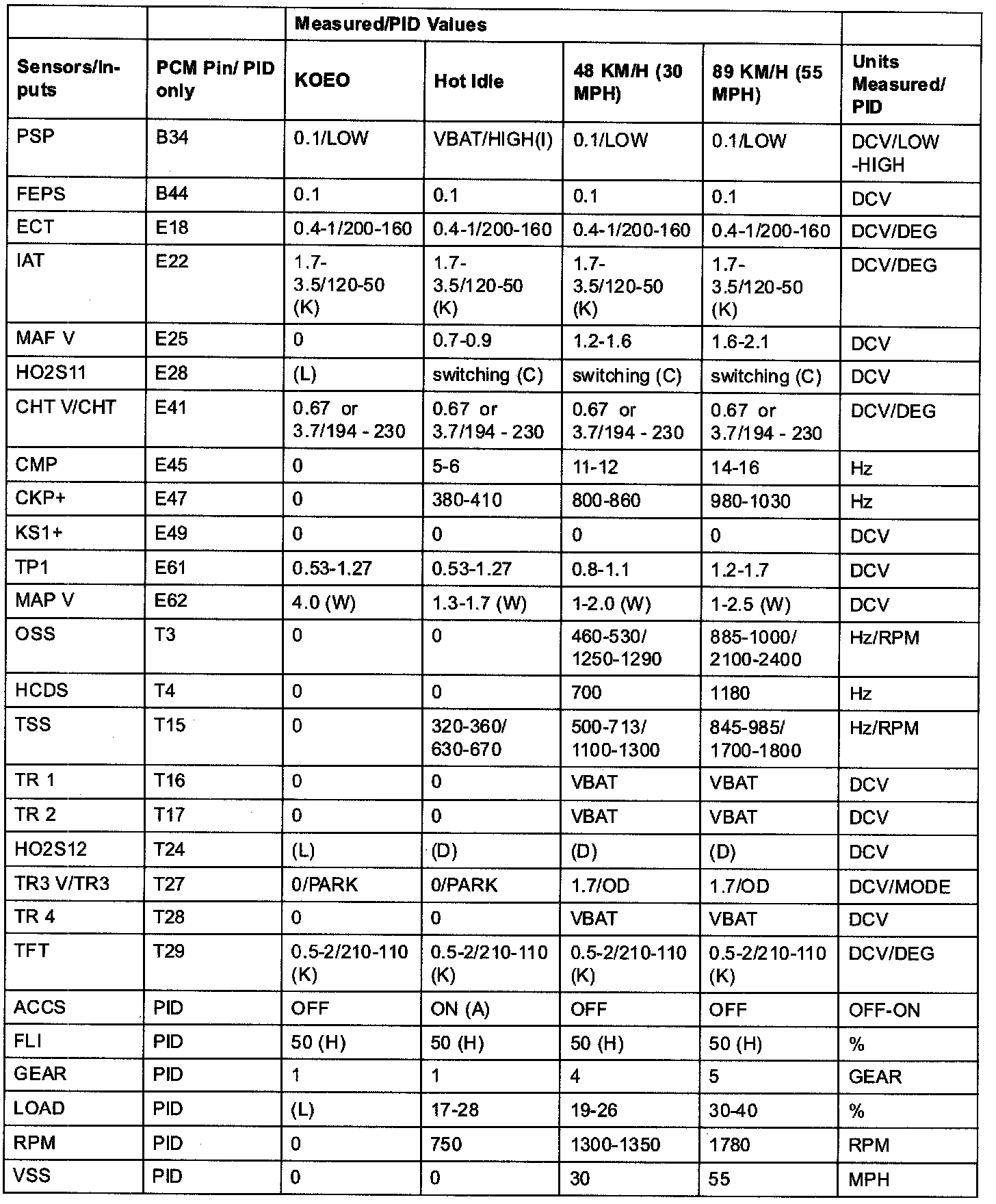 | | | Measured/PID Values | | | | |
|---|---|---|---|---|---|---|
| Sensors/Inputs | PCM Pin/ PID only | KOEO | Hot Idle | 48 KM/H (30 MPH) | 89 KM/H (55 MPH) | Units Measured/ PID |
| PSP | B34 | 0.1/LOW | VBAT/HIGH(I) | 0.1/LOW | 0.1/LOW | DCV/LOW -HIGH |
| FEPS | B44 | 0.1 | 0.1 | 0.1 | 0.1 | DCV |
| ECT | E18 | 0.4-1/200-160 | 0.4-1/200-160 | 0.4-1/200-160 | 0.4-1/200-160 | DCV/DEG |
| IAT | E22 | 1.7-3.5/120-50 (K) | 1.7-3.5/120-50 (K) | 1.7-3.5/120-50 (K) | 1.7-3.5/120-50 (K) | DCV/DEG |
| MAF V | E25 | 0 | 0.7-0.9 | 1.2-1.6 | 1.6-2.1 | DCV |
| HO2S11 | E28 | (L) | switching (C) | switching (C) | switching (C) | DCV |
| CHT V/CHT | E41 | 0.67 or 3.7/194 - 230 | 0.67 or 3.7/194 - 230 | 0.67 or 3.7/194 - 230 | 0.67 or 3.7/194 - 230 | DCV/DEG |
| CMP | E45 | 0 | 5-6 | 11-12 | 14-16 | Hz |
| CKP+ | E47 | 0 | 380-410 | 800-860 | 980-1030 | Hz |
| KS1+ | E49 | 0 | 0 | 0 | 0 | DCV |
| TP1 | E61 | 0.53-1.27 | 0.53-1.27 | 0.8-1.1 | 1.2-1.7 | DCV |
| MAP V | E62 | 4.0 (W) | 1.3-1.7 (W) | 1-2.0 (W) | 1-2.5 (W) | DCV |
| OSS | T3 | 0 | 0 | 460-530/ 1250-1290 | 885-1000/ 2100-2400 | Hz/RPM |
| HCDS | T4 | 0 | 0 | 700 | 1180 | Hz |
| TSS | T15 | 0 | 320-360/ 630-670 | 500-713/ 1100-1300 | 845-985/ 1700-1800 | Hz/RPM |
| TR 1 | T16 | 0 | 0 | VBAT | VBAT | DCV |
| TR 2 | T17 | 0 | 0 | VBAT | VBAT | DCV |
| HO2S12 | T24 | (L) | (D) | (D) | (D) | DCV |
| TR3 V/TR3 | T27 | 0/PARK | 0/PARK | 1.7/OD | 1.7/OD | DCV/MODE |
| TR 4 | T28 | 0 | 0 | VBAT | VBAT | DCV |
| TFT | T29 | 0.5-2/210-110 (K) | 0.5-2/210-110 (K) | 0.5-2/210-110 (K) | 0.5-2/210-110 (K) | DCV/DEG |
| ACCS | PID | OFF | ON (A) | OFF | OFF | OFF-ON |
| FLI | PID | 50 (H) | 50 (H) | 50 (H) | 50 (H) | % |
| GEAR | PID | 1 | 1 | 4 | 5 | GEAR |
| LOAD | PID | (L) | 17-28 | 19-26 | 30-40 | % |
| RPM | PID | 0 | 750 | 1300-1350 | 1780 | RPM |
| VSS | PID | 0 | 0 | 30 | 55 | MPH |